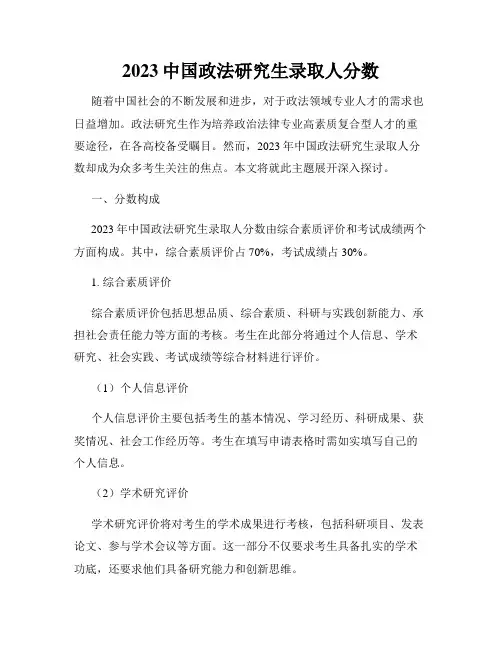 2023 中国政法研究生录取人分数

随着中国社会的不断发展和进步，对于政法领域专业人才的需求也日益增加。政法研究生作为培养政治法律专业高素质复合型人才的重要途径，在各高校备受瞩目。然而，2023 年中国政法研究生录取人分数却成为众多考生关注的焦点。本文将就此主题展开深入探讨。

一、分数构成

2023 年中国政法研究生录取人分数由综合素质评价和考试成绩两个方面构成。其中，综合素质评价占 70%，考试成绩占 30%。

1. 综合素质评价

综合素质评价包括思想品质、综合素质、科研与实践创新能力、承担社会责任能力等方面的考核。考生在此部分将通过个人信息、学术研究、社会实践、考试成绩等综合材料进行评价。

（1）个人信息评价

个人信息评价主要包括考生的基本情况、学习经历、科研成果、获奖情况、社会工作经历等。考生在填写申请表格时需如实填写自己的个人信息。

（2）学术研究评价

学术研究评价将对考生的学术成果进行考核，包括科研项目、发表论文、参与学术会议等方面。这一部分不仅要求考生具备扎实的学术功底，还要求他们具备研究能力和创新思维。